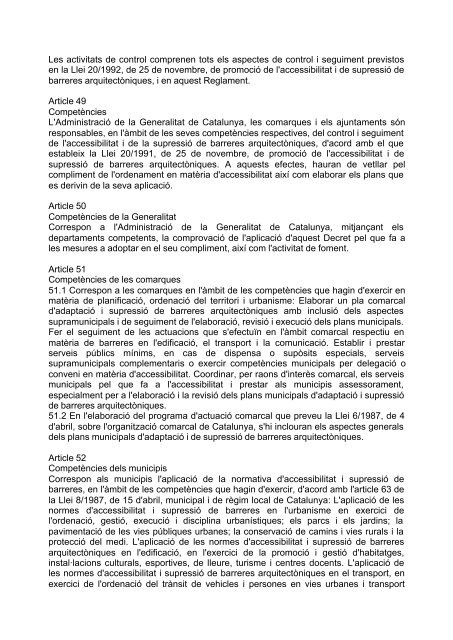 Les activitats de control comprenen tots els aspectes de control i seguiment previstos en la Llei 20/1992, de 25 de novembre, de promoció de l'accessibilitat i de supressió de barreres arquitectòniques, i en aquest Reglament.

Article 49
Competències
L'Administració de la Generalitat de Catalunya, les comarques i els ajuntaments són responsables, en l'àmbit de les seves competències respectives, del control i seguiment de l'accessibilitat i de la supressió de barreres arquitectòniques, d'acord amb el que estableix la Llei 20/1991, de 25 de novembre, de promoció de l'accessibilitat i de supressió de barreres arquitectòniques. A aquests efectes, hauran de vetllar pel compliment de l'ordenament en matèria d'accessibilitat així com elaborar els plans que es derivin de la seva aplicació.

Article 50
Competències de la Generalitat
Correspon a l'Administració de la Generalitat de Catalunya, mitjançant els departaments competents, la comprovació de l'aplicació d'aquest Decret pel que fa a les mesures a adoptar en el seu compliment, així com l'activitat de foment.

Article 51
Competències de les comarques
51.1 Correspon a les comarques en l'àmbit de les competències que hagin d'exercir en matèria de planificació, ordenació del territori i urbanisme: Elaborar un pla comarcal d'adaptació i supressió de barreres arquitectòniques amb inclusió dels aspectes supramunicipals i de seguiment de l'elaboració, revisió i execució dels plans municipals. Fer el seguiment de les actuacions que s'efectuïn en l'àmbit comarcal respectiu en matèria de barreres en l'edificació, el transport i la comunicació. Establir i prestar serveis públics mínims, en cas de dispensa o supòsits especials, serveis supramunicipals complementaris o exercir competències municipals per delegació o conveni en matèria d'accessibilitat. Coordinar, per raons d'interès comarcal, els serveis municipals pel que fa a l'accessibilitat i prestar als municipis assessorament, especialment per a l'elaboració i la revisió dels plans municipals d'adaptació i supressió de barreres arquitectòniques.
51.2 En l'elaboració del programa d'actuació comarcal que preveu la Llei 6/1987, de 4 d'abril, sobre l'organització comarcal de Catalunya, s'hi inclouran els aspectes generals dels plans municipals d'adaptació i de supressió de barreres arquitectòniques.

Article 52
Competències dels municipis
Correspon als municipis l'aplicació de la normativa d'accessibilitat i supressió de barreres, en l'àmbit de les competències que hagin d'exercir, d'acord amb l'article 63 de la Llei 8/1987, de 15 d'abril, municipal i de règim local de Catalunya: L'aplicació de les normes d'accessibilitat i supressió de barreres en l'urbanisme en exercici de l'ordenació, gestió, execució i disciplina urbanístiques; els parcs i els jardins; la pavimentació de les vies públiques urbanes; la conservació de camins i vies rurals i la protecció del medi. L'aplicació de les normes d'accessibilitat i supressió de barreres arquitectòniques en l'edificació, en l'exercici de la promoció i gestió d'habitatges, instal·lacions culturals, esportives, de lleure, turisme i centres docents. L'aplicació de les normes d'accessibilitat i supressió de barreres arquitectòniques en el transport, en exercici de l'ordenació del trànsit de vehicles i persones en vies urbanes i transport